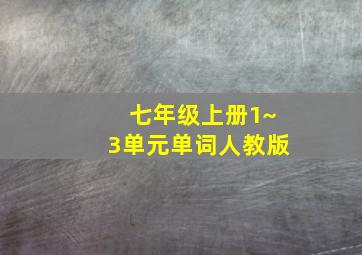 七年级上册1~3单元单词人教版